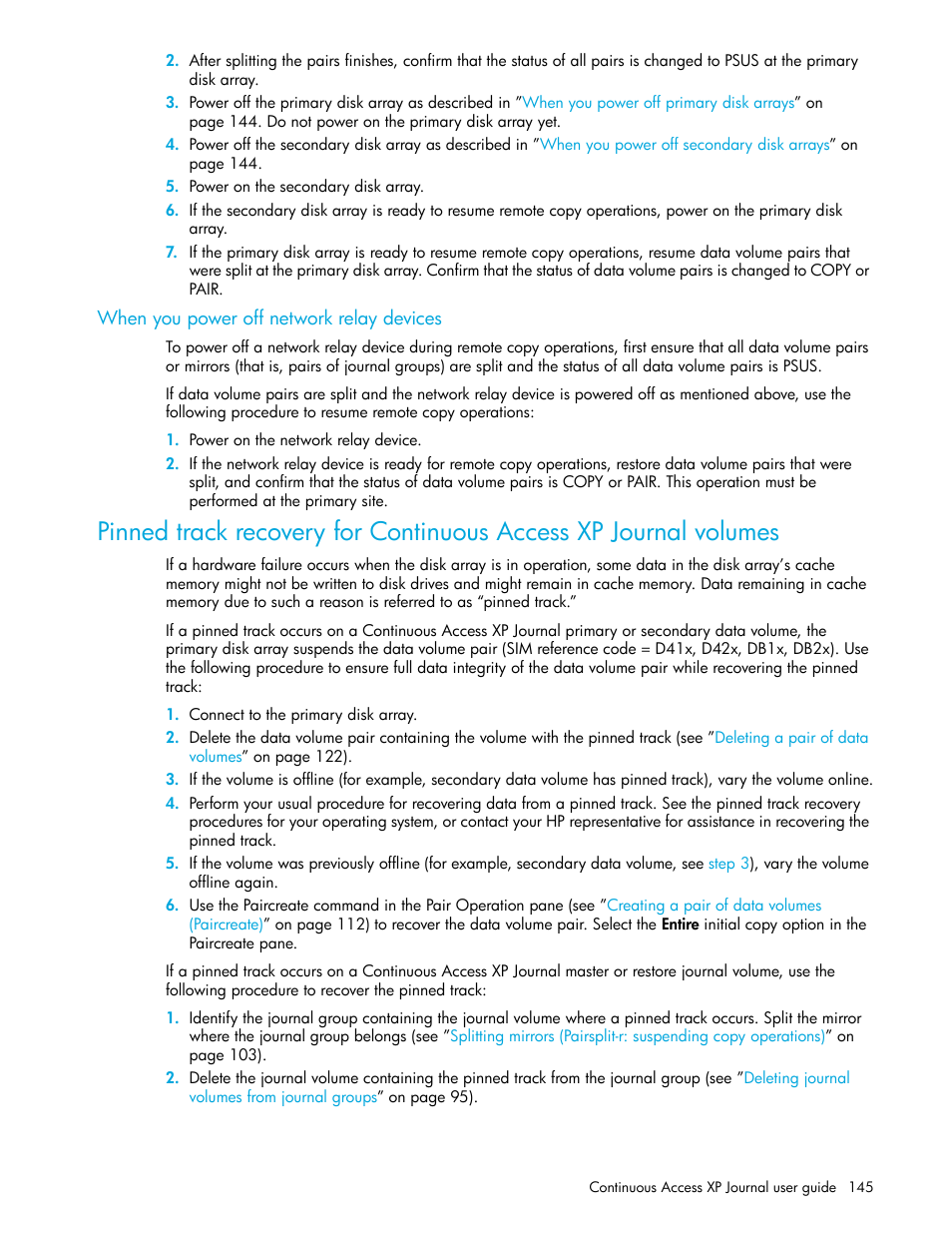 2. After splitting the pairs finishes, confirm that the status of all pairs is changed to PSUS at the primary disk array.

3. Power off the primary disk array as described in "When you power off primary disk arrays" on page 144. Do not power on the primary disk array yet.

4. Power off the secondary disk array as described in "When you power off secondary disk arrays" on page 144.

5. Power on the secondary disk array.

6. If the secondary disk array is ready to resume remote copy operations, power on the primary disk array.

7. If the primary disk array is ready to resume remote copy operations, resume data volume pairs that were split at the primary disk array. Confirm that the status of data volume pairs is changed to COPY or PAIR.

When you power off network relay devices

To power off a network relay device during remote copy operations, first ensure that all data volume pairs or mirrors (that is, pairs of journal groups) are split and the status of all data volume pairs is PSUS.

If data volume pairs are split and the network relay device is powered off as mentioned above, use the following procedure to resume remote copy operations:

1. Power on the network relay device.

2. If the network relay device is ready for remote copy operations, restore data volume pairs that were split, and confirm that the status of data volume pairs is COPY or PAIR. This operation must be performed at the primary site.

Pinned track recovery for Continuous Access XP Journal volumes

If a hardware failure occurs when the disk array is in operation, some data in the disk array's cache memory might not be written to disk drives and might remain in cache memory. Data remaining in cache memory due to such a reason is referred to as "pinned track."

If a pinned track occurs on a Continuous Access XP Journal primary or secondary data volume, the primary disk array suspends the data volume pair (SIM reference code = D41x, D42x, DB1x, DB2x). Use the following procedure to ensure full data integrity of the data volume pair while recovering the pinned track:

1. Connect to the primary disk array.

2. Delete the data volume pair containing the volume with the pinned track (see "Deleting a pair of data volumes" on page 122).

3. If the volume is offline (for example, secondary data volume has pinned track), vary the volume online.

4. Perform your usual procedure for recovering data from a pinned track. See the pinned track recovery procedures for your operating system, or contact your HP representative for assistance in recovering the pinned track.

5. If the volume was previously offline (for example, secondary data volume, see step 3), vary the volume offline again.

6. Use the Paircreate command in the Pair Operation pane (see "Creating a pair of data volumes (Paircreate)" on page 112) to recover the data volume pair. Select the Entire initial copy option in the Paircreate pane.

If a pinned track occurs on a Continuous Access XP Journal master or restore journal volume, use the following procedure to recover the pinned track:

1. Identify the journal group containing the journal volume where a pinned track occurs. Split the mirror where the journal group belongs (see "Splitting mirrors (Pairsplit-r: suspending copy operations)" on page 103).

2. Delete the journal volume containing the pinned track from the journal group (see "Deleting journal volumes from journal groups" on page 95).

Continuous Access XP Journal user guide 145